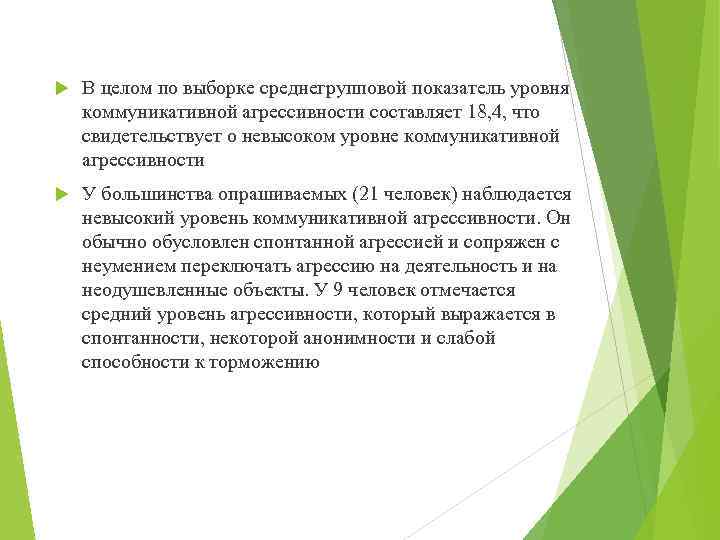 В целом по выборке среднегрупповой показатель уровня коммуникативной агрессивности составляет 18,4, что свидетельствует о невысоком уровне коммуникативной агрессивности

У большинства опрашиваемых (21 человек) наблюдается невысокий уровень коммуникативной агрессивности. Он обычно обусловлен спонтанной агрессией и сопряжен с неумением переключать агрессию на деятельность и на неодушевленные объекты. У 9 человек отмечается средний уровень агрессивности, который выражается в спонтанности, некоторой анонимности и слабой способности к торможению